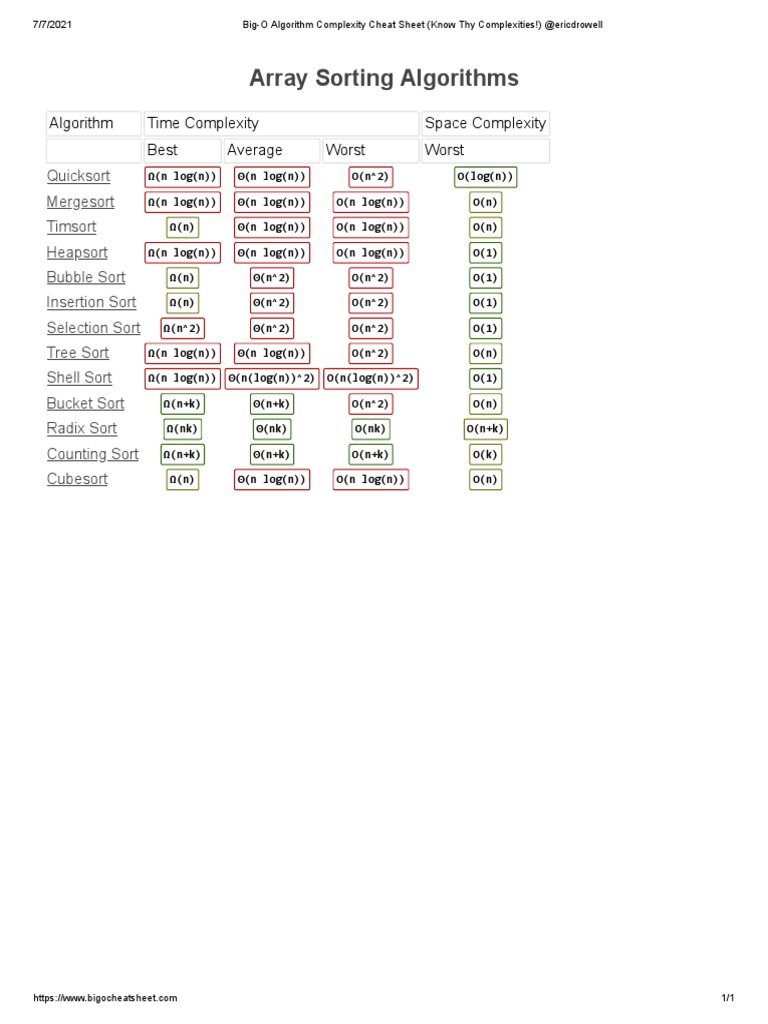 7/7/2021 Big-O Algorithm Complexity Cheat Sheet (Know Thy Complexities!) @ericdrowell

Array Sorting Algorithms

| Algorithm | Time Complexity | | | Space Complexity |
|---|---|---|---|---|
| | Best | Average | Worst | Worst |
| Quicksort | Ω(n log(n)) | Θ(n log(n)) | O(n^2) | O(log(n)) |
| Mergesort | Ω(n log(n)) | Θ(n log(n)) | O(n log(n)) | O(n) |
| Timsort | Ω(n) | Θ(n log(n)) | O(n log(n)) | O(n) |
| Heapsort | Ω(n log(n)) | Θ(n log(n)) | O(n log(n)) | O(1) |
| Bubble Sort | Ω(n) | Θ(n^2) | O(n^2) | O(1) |
| Insertion Sort | Ω(n) | Θ(n^2) | O(n^2) | O(1) |
| Selection Sort | Ω(n^2) | Θ(n^2) | O(n^2) | O(1) |
| Tree Sort | Ω(n log(n)) | Θ(n log(n)) | O(n^2) | O(n) |
| Shell Sort | Ω(n log(n)) | Θ(n(log(n))^2) | O(n(log(n))^2) | O(1) |
| Bucket Sort | Ω(n+k) | Θ(n+k) | O(n^2) | O(n) |
| Radix Sort | Ω(nk) | Θ(nk) | O(nk) | O(n+k) |
| Counting Sort | Ω(n+k) | Θ(n+k) | O(n+k) | O(k) |
| Cubesort | Ω(n) | Θ(n log(n)) | O(n log(n)) | O(n) |

https://www.bigocheatsheet.com 1/1